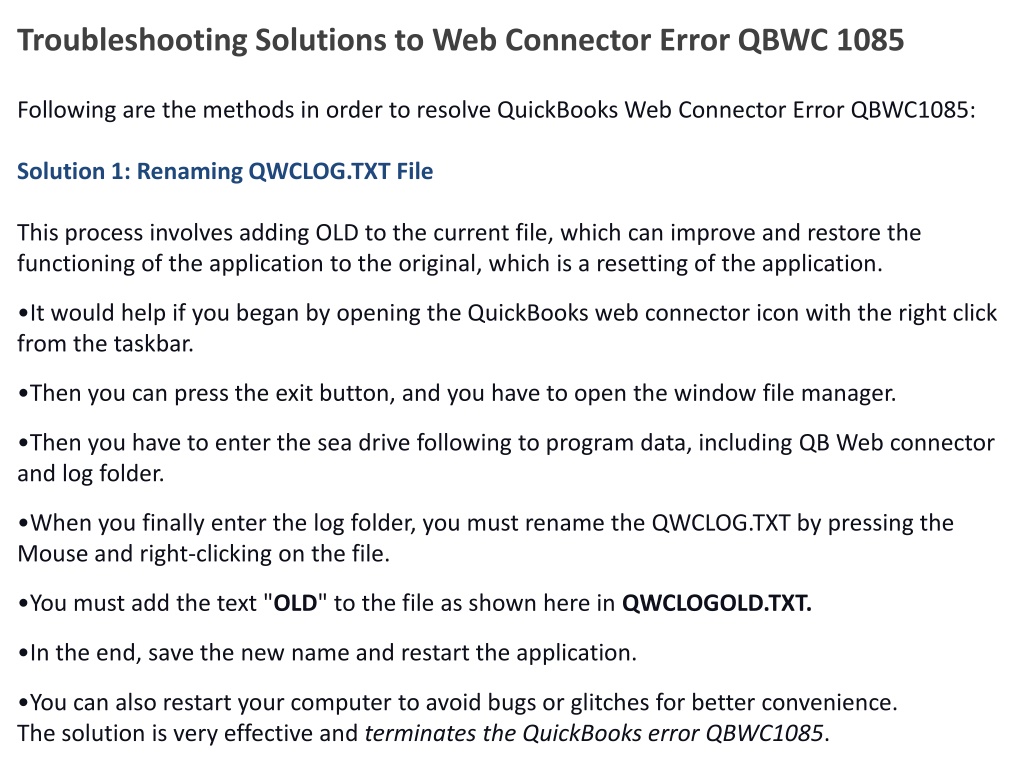 Troubleshooting Solutions to Web Connector Error QBWC 1085

Following are the methods in order to resolve QuickBooks Web Connector Error QBWC1085:

Solution 1: Renaming QWCLOG.TXT File

This process involves adding OLD to the current file, which can improve and restore the functioning of the application to the original, which is a resetting of the application.

•It would help if you began by opening the QuickBooks web connector icon with the right click from the taskbar.

•Then you can press the exit button, and you have to open the window file manager.

•Then you have to enter the sea drive following to program data, including QB Web connector and log folder.

•When you finally enter the log folder, you must rename the QWCLOG.TXT by pressing the Mouse and right-clicking on the file.

•You must add the text "OLD" to the file as shown here in QWCLOGOLD.TXT.

•In the end, save the new name and restart the application.

•You can also restart your computer to avoid bugs or glitches for better convenience.
The solution is very effective and terminates the QuickBooks error QBWC1085.